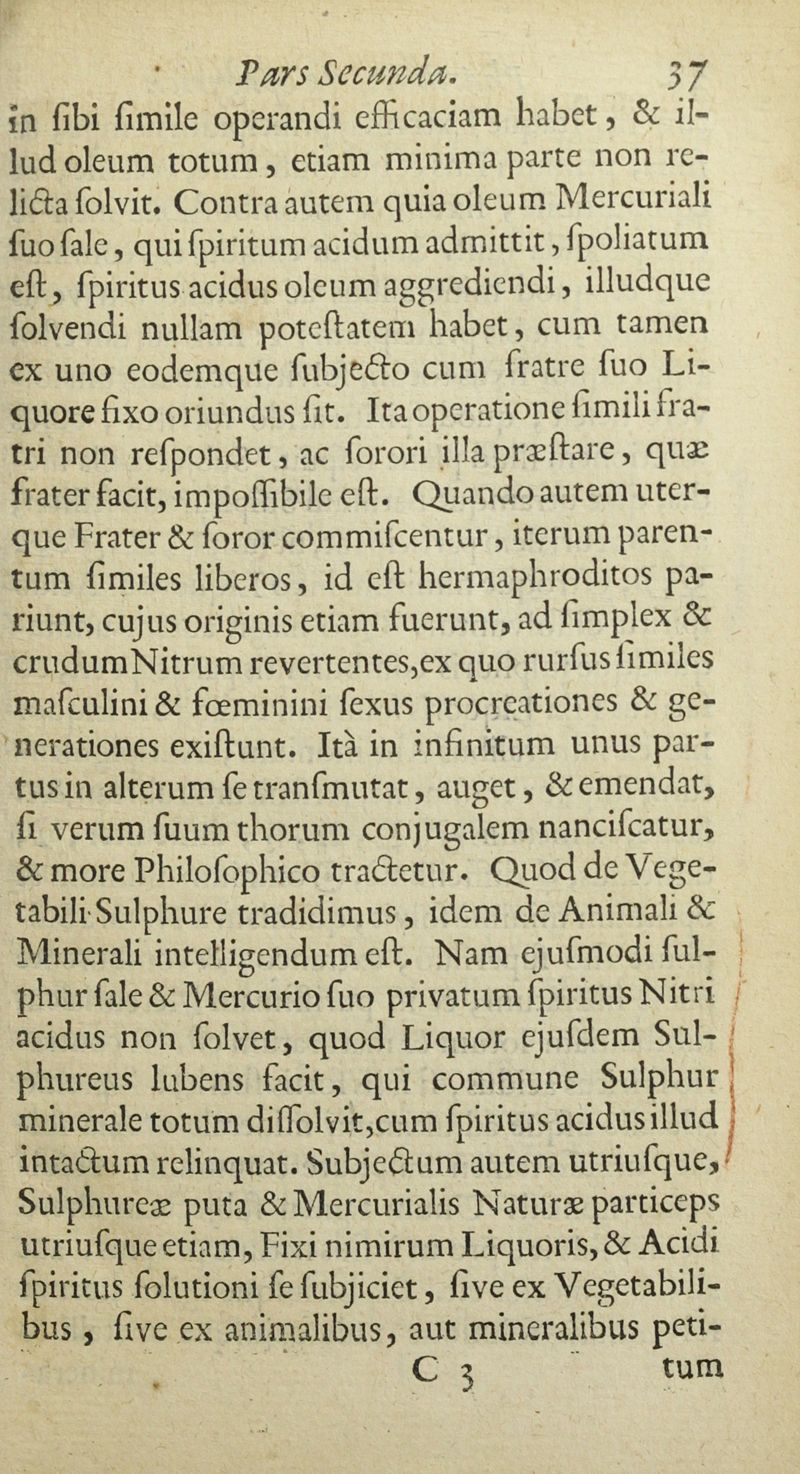 Pars Secunda. 37

in ſibi ſimile operandi efficaciam habet, & illud oleum totum, etiam minima parte non relicta ſolvit. Contra autem quia oleum Mercuriali ſuo ſale, qui ſpiritum acidum admittit, ſpoliatum eſt, ſpiritus acidus oleum aggrediendi, illudque ſolvendi nullam poteſtatem habet, cum tamen ex uno eodemque ſubjecto cum fratre ſuo Liquore fixo oriundus ſit. Ita operatione ſimili fratri non reſpondet, ac ſorori illa præſtare, quæ frater facit, impoſſibile eſt. Quando autem uterque Frater & ſoror commiſcentur, iterum parentum ſimiles liberos, id eſt hermaphroditos pariunt, cujus originis etiam fuerunt, ad ſimplex & crudum Nitrum revertentes, ex quo rurſus ſimiles maſculini & fœminini ſexus procreationes & generationes exiſtunt. Ità in infinitum unus partus in alterum ſe tranſmutat, auget, & emendat, ſi verum ſuum thorum conjugalem nanciſcatur, & more Philoſophico tractetur. Quod de Vegetabili Sulphure tradidimus, idem de Animali & Minerali intelligendum eſt. Nam ejuſmodi ſulphur ſale & Mercurio ſuo privatum ſpiritus Nitri acidus non ſolvet, quod Liquor ejuſdem Sulphureus lubens facit, qui commune Sulphur minerale totum diſſolvit, cum ſpiritus acidus illud intactum relinquat. Subjectum autem utriuſque, Sulphureæ puta & Mercurialis Naturæ particeps utriuſque etiam, Fixi nimirum Liquoris, & Acidi ſpiritus ſolutioni ſe ſubjiciet, ſive ex Vegetabilibus, ſive ex animalibus, aut mineralibus peti-

C 3 tum